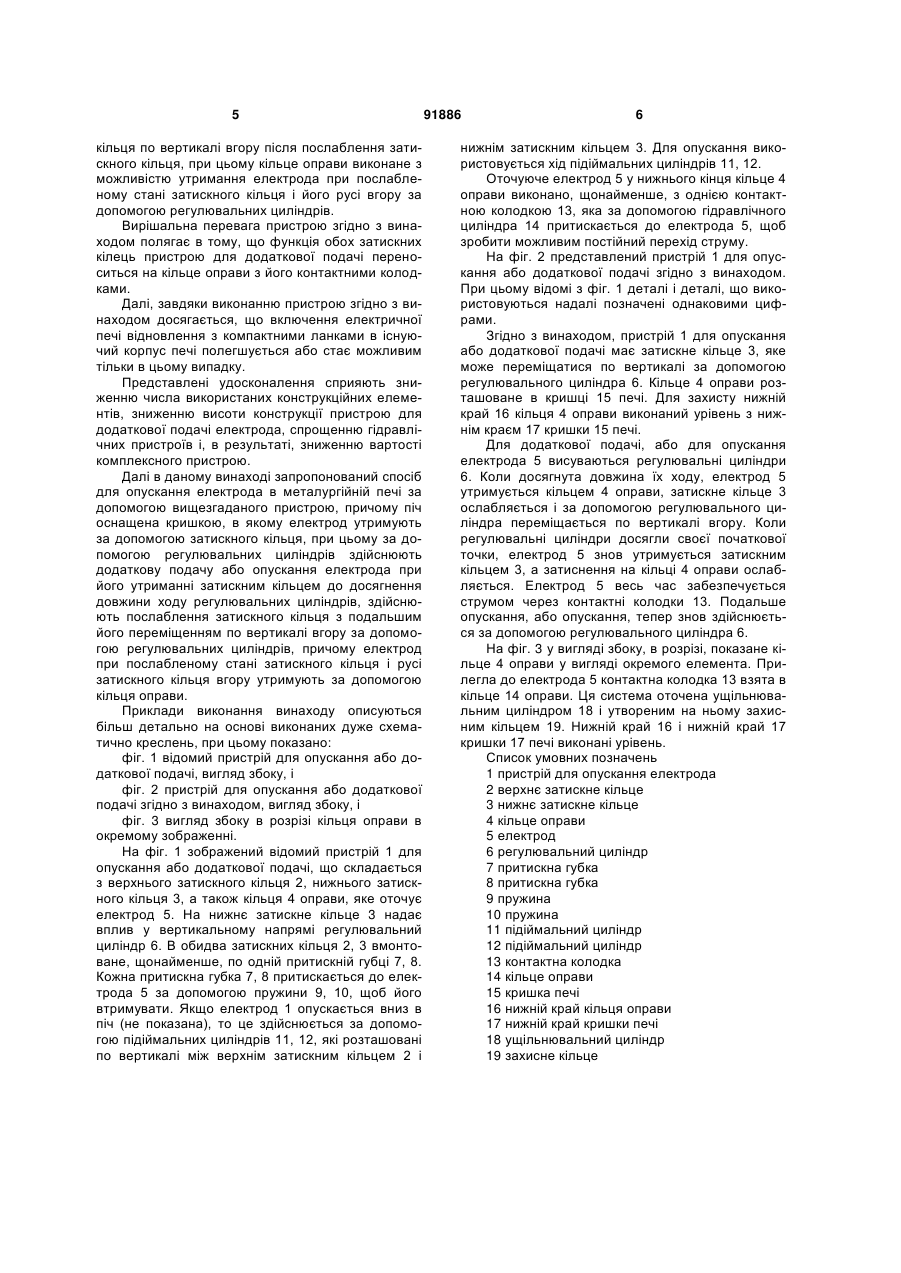 5 91886 6

кільця по вертикалі вгору після послаблення затискного кільця, при цьому кільце оправи виконане з можливістю утримання електрода при послабленому стані затискного кільця і його русі вгору за допомогою регулювальних циліндрів.

Вирішальна перевага пристрою згідно з винаходом полягає в тому, що функція обох затискних кілець пристрою для додаткової подачі переноситься на кільце оправи з його контактними колодками.

Далі, завдяки виконанню пристрою згідно з винаходом досягається, що включення електричної печі відновлення з компактними ланками в існуючий корпус печі полегшується або стає можливим тільки в цьому випадку.

Представлені удосконалення сприяють зниженню числа використаних конструкційних елементів, зниженню висоти конструкції пристрою для додаткової подачі електрода, спрощенню гідравлічних пристроїв і, в результаті, зниженню вартості комплексного пристрою.

Далі в даному винаході запропонований спосіб для опускання електрода в металургійній печі за допомогою вищезгаданого пристрою, причому піч оснащена кришкою, в якому електрод утримують за допомогою затискного кільця, при цьому за допомогою регулювальних циліндрів здійснюють додаткову подачу або опускання електрода при його утриманні затискним кільцем до досягнення довжини ходу регулювальних циліндрів, здійснюють послаблення затискного кільця з подальшим його переміщенням по вертикалі вгору за допомогою регулювальних циліндрів, причому електрод при послабленому стані затискного кільця і русі затискного кільця вгору утримують за допомогою кільця оправи.

Приклади виконання винаходу описуються більш детально на основі виконаних дуже схематично креслень, при цьому показано:

фіг. 1 відомий пристрій для опускання або додаткової подачі, вигляд збоку, і

фіг. 2 пристрій для опускання або додаткової подачі згідно з винаходом, вигляд збоку, і

фіг. 3 вигляд збоку в розрізі кільця оправи в окремому зображенні.

На фіг. 1 зображений відомий пристрій 1 для опускання або додаткової подачі, що складається з верхнього затискного кільця 2, нижнього затискного кільця 3, а також кільця 4 оправи, яке оточує електрод 5. На нижнє затискне кільце 3 надає вплив у вертикальному напрямі регулювальний циліндр 6. В обидва затискних кільця 2, 3 вмонтоване, щонайменше, по одній притискній губці 7, 8. Кожна притискна губка 7, 8 притискається до електрода 5 за допомогою пружини 9, 10, щоб його втримувати. Якщо електрод 1 опускається вниз в піч (не показана), то це здійснюється за допомогою підіймальних циліндрів 11, 12, які розташовані по вертикалі між верхнім затискним кільцем 2 і нижнім затискним кільцем 3. Для опускання використовується хід підіймальних циліндрів 11, 12.

Оточуюче електрод 5 у нижнього кінця кільце 4 оправи виконано, щонайменше, з однією контактною колодкою 13, яка за допомогою гідравлічного циліндра 14 притискається до електрода 5, щоб зробити можливим постійний перехід струму.

На фіг. 2 представлений пристрій 1 для опускання або додаткової подачі згідно з винаходом. При цьому відомі з фіг. 1 деталі і деталі, що використовуються надалі позначені однаковими цифрами.

Згідно з винаходом, пристрій 1 для опускання або додаткової подачі має затискне кільце 3, яке може переміщатися по вертикалі за допомогою регулювального циліндра 6. Кільце 4 оправи розташоване в кришці 15 печі. Для захисту нижній край 16 кільця 4 оправи виконаний урівень з нижнім краєм 17 кришки 15 печі.

Для додаткової подачі, або для опускання електрода 5 висуваються регулювальні циліндри 6. Коли досягнута довжина їх ходу, електрод 5 утримується кільцем 4 оправи, затискне кільце 3 ослабляється і за допомогою регулювального циліндра переміщається по вертикалі вгору. Коли регулювальні циліндри досягли своєї початкової точки, електрод 5 знов утримується затискним кільцем 3, а затиснення на кільці 4 оправи ослабляється. Електрод 5 весь час забезпечується струмом через контактні колодки 13. Подальше опускання, або опускання, тепер знов здійснюється за допомогою регулювального циліндра 6.

На фіг. 3 у вигляді збоку, в розрізі, показане кільце 4 оправи у вигляді окремого елемента. Прилегла до електрода 5 контактна колодка 13 взята в кільце 14 оправи. Ця система оточена ущільнювальним циліндром 18 і утвореним на ньому захисним кільцем 19. Нижній край 16 і нижній край 17 кришки 17 печі виконані урівень.

Список умовних позначень
1 пристрій для опускання електрода
2 верхнє затискне кільце
3 нижнє затискне кільце
4 кільце оправи
5 електрод
6 регулювальний циліндр
7 притискна губка
8 притискна губка
9 пружина
10 пружина
11 підіймальний циліндр
12 підіймальний циліндр
13 контактна колодка
14 кільце оправи
15 кришка печі
16 нижній край кільця оправи
17 нижній край кришки печі
18 ущільнювальний циліндр
19 захисне кільце